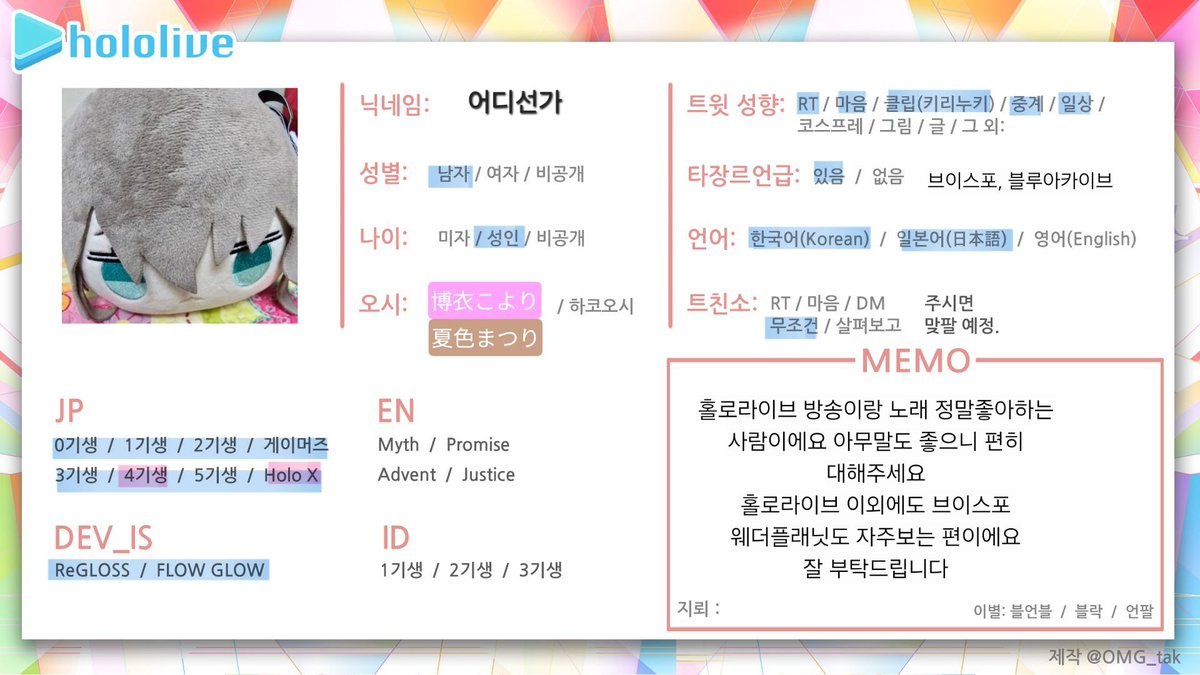 hololive

닉네임: 어디선가

성별: 남자 / 여자 / 비공개

나이: 미자 / 성인 / 비공개

오시: 博衣こより / 하코오시
夏色まつり

트윗 성향: RT / 마음 / 클립(키리누키) / 중계 / 일상 / 코스프레 / 그림 / 글 / 그 외:

타장르언급: 있음 / 없음 브이스포, 블루아카이브

언어: 한국어(Korean) / 일본어(日本語) / 영어(English)

트친소: RT / 마음 / DM 주시면
무조건 / 살펴보고 맞팔 예정.

JP
0기생 / 1기생 / 2기생 / 게이머즈
3기생 / 4기생 / 5기생 / Holo X

EN
Myth / Promise
Advent / Justice

DEV_IS
ReGLOSS / FLOW GLOW

ID
1기생 / 2기생 / 3기생

MEMO

홀로라이브 방송이랑 노래 정말좋아하는
사람이에요 아무말도 좋으니 편히
대해주세요
홀로라이브 이외에도 브이스포
웨더플래닛도 자주보는 편이에요
잘 부탁드립니다

지뢰 :
이별: 블언블 / 블락 / 언팔

제작 @OMG_tak